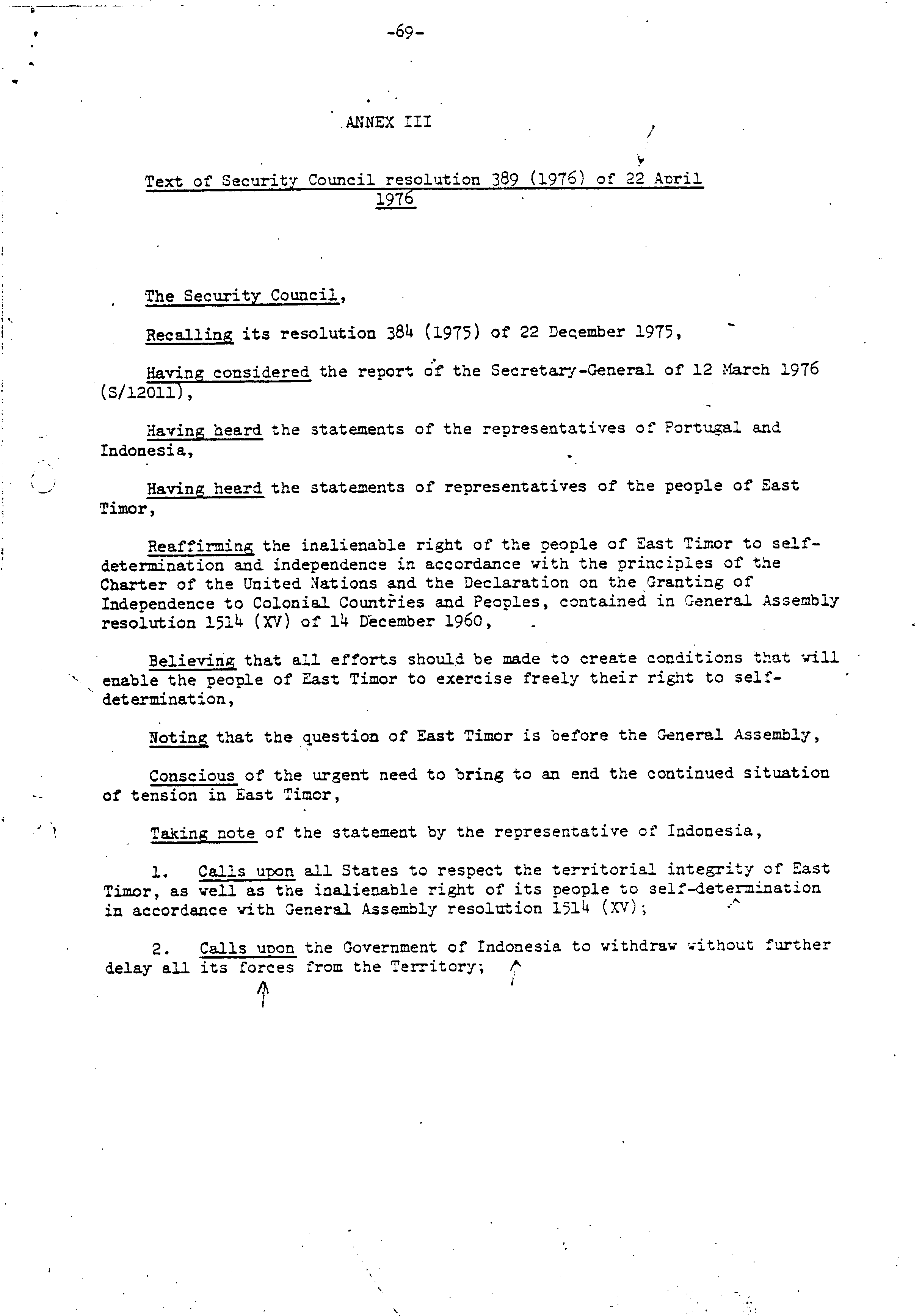 -69-

ANNEX III

Text of Security Council resolution 389 (1976) of 22 April 1976

The Security Council,

Recalling its resolution 384 (1975) of 22 December 1975,

Having considered the report of the Secretary-General of 12 March 1976 (S/12011),

Having heard the statements of the representatives of Portugal and Indonesia,

Having heard the statements of representatives of the people of East Timor,

Reaffirming the inalienable right of the people of East Timor to self-determination and independence in accordance with the principles of the Charter of the United Nations and the Declaration on the Granting of Independence to Colonial Countries and Peoples, contained in General Assembly resolution 1514 (XV) of 14 December 1960,

Believing that all efforts should be made to create conditions that will enable the people of East Timor to exercise freely their right to self-determination,

Noting that the question of East Timor is before the General Assembly,

Conscious of the urgent need to bring to an end the continued situation of tension in East Timor,

Taking note of the statement by the representative of Indonesia,

1. Calls upon all States to respect the territorial integrity of East Timor, as well as the inalienable right of its people to self-determination in accordance with General Assembly resolution 1514 (XV);

2. Calls upon the Government of Indonesia to withdraw without further delay all its forces from the Territory;